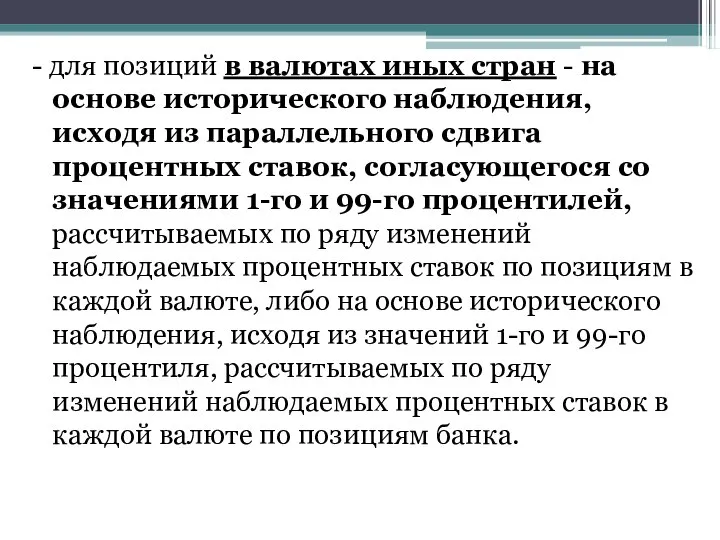 - для позиций в валютах иных стран - на основе исторического наблюдения, исходя из параллельного сдвига процентных ставок, согласующегося со значениями 1-го и 99-го процентилей, рассчитываемых по ряду изменений наблюдаемых процентных ставок по позициям в каждой валюте, либо на основе исторического наблюдения, исходя из значений 1-го и 99-го процентиля, рассчитываемых по ряду изменений наблюдаемых процентных ставок в каждой валюте по позициям банка.